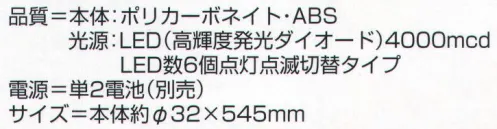 品質＝本体：ポリカーボネイト・ABS
光源：LED（高輝度発光ダイオード）4000mcd
LED数6個点灯点滅切替タイプ
電源＝単2電池（別売）
サイズ＝本体約φ32×545mm